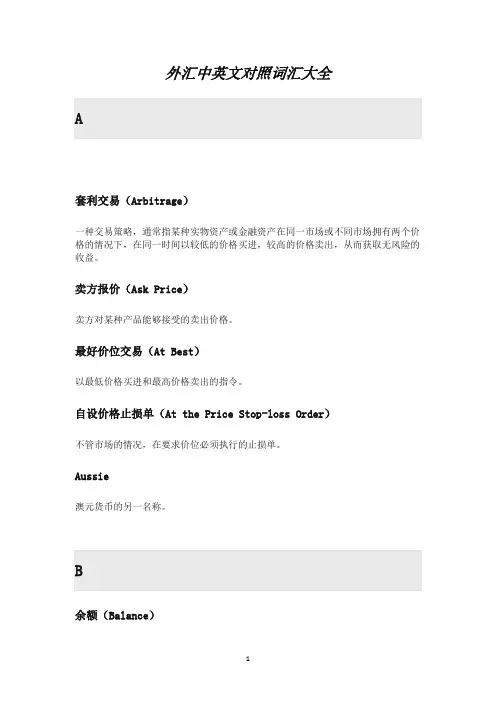 外汇中英文对照词汇大全

A

套利交易（Arbitrage）

一种交易策略，通常指某种实物资产或金融资产在同一市场或不同市场拥有两个价格的情况下，在同一时间以较低的价格买进，较高的价格卖出，从而获取无风险的收益。

卖方报价（Ask Price）

卖方对某种产品能够接受的卖出价格。

最好价位交易（At Best）

以最低价格买进和最高价格卖出的指令。

自设价格止损单（At the Price Stop-loss Order）

不管市场的情况，在要求价位必须执行的止损单。

Aussie

澳元货币的另一名称。

B

余额（Balance）

1